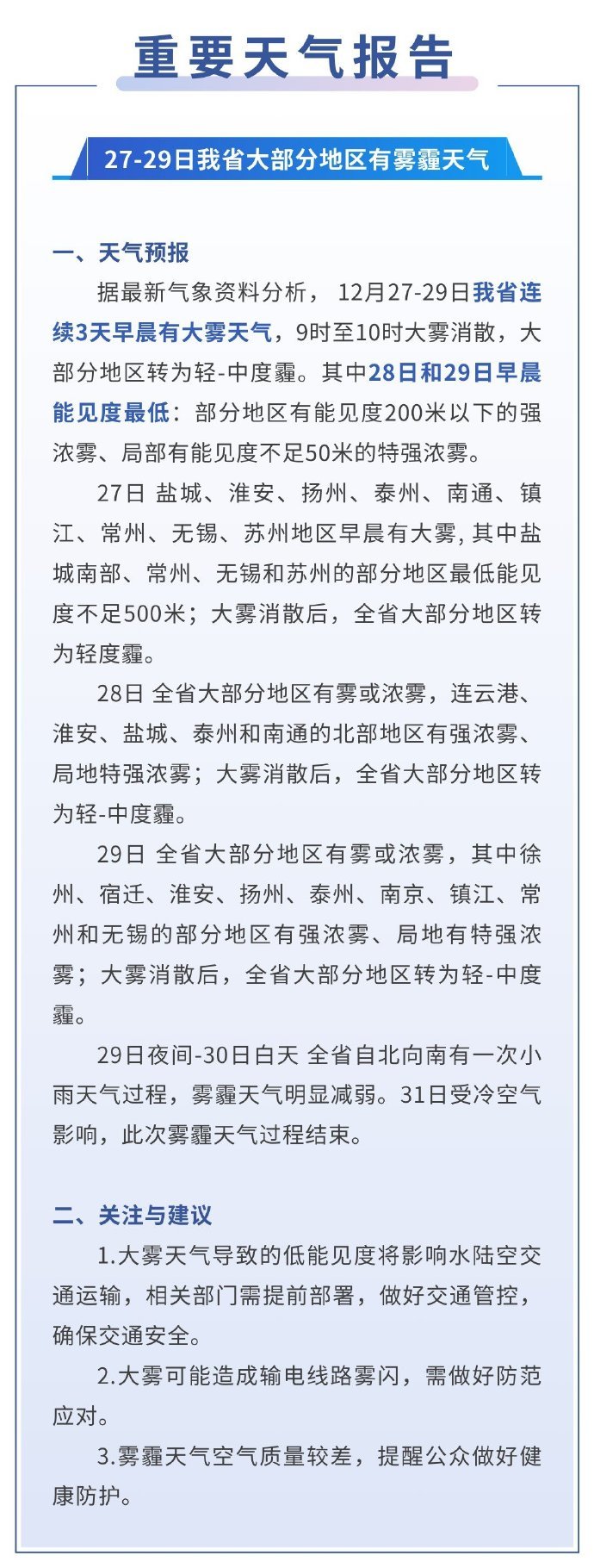 重要天气报告

27-29日我省大部分地区有雾霾天气

一、天气预报

据最新气象资料分析， 12月27-29日我省连续3天早晨有大雾天气，9时至10时大雾消散，大部分地区转为轻-中度霾。其中28日和29日早晨能见度最低：部分地区有能见度200米以下的强浓雾、局部有能见度不足50米的特强浓雾。

27日 盐城、淮安、扬州、泰州、南通、镇江、常州、无锡、苏州地区早晨有大雾，其中盐城南部、常州、无锡和苏州的部分地区最低能见度不足500米；大雾消散后，全省大部分地区转为轻度霾。

28日 全省大部分地区有雾或浓雾，连云港、淮安、盐城、泰州和南通的北部地区有强浓雾、局地特强浓雾；大雾消散后，全省大部分地区转为轻-中度霾。

29日 全省大部分地区有雾或浓雾，其中徐州、宿迁、淮安、扬州、泰州、南京、镇江、常州和无锡的部分地区有强浓雾、局地有特强浓雾；大雾消散后，全省大部分地区转为轻-中度霾。

29日夜间-30日白天 全省自北向南有一次小雨天气过程，雾霾天气明显减弱。31日受冷空气影响，此次雾霾天气过程结束。

二、关注与建议

1.大雾天气导致的低能见度将影响水陆空交通运输，相关部门需提前部署，做好交通管控，确保交通安全。

2.大雾可能造成输电线路雾闪，需做好防范应对。

3.雾霾天气空气质量较差，提醒公众做好健康防护。